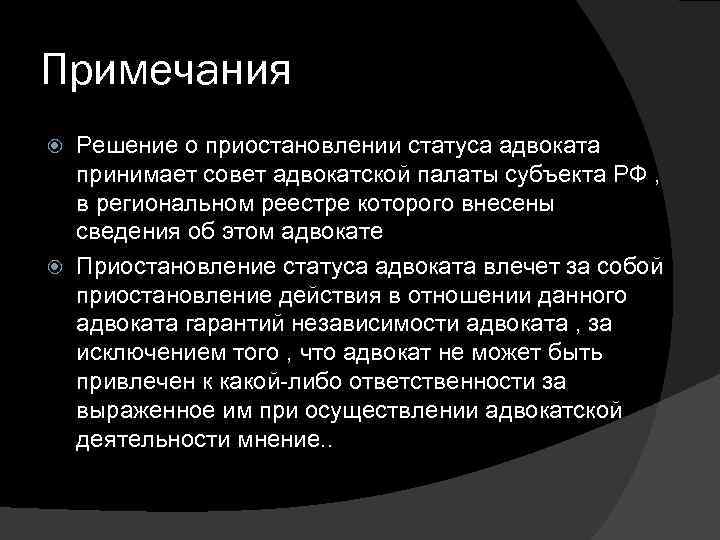 Примечания

• Решение о приостановлении статуса адвоката принимает совет адвокатской палаты субъекта РФ , в региональном реестре которого внесены сведения об этом адвокате

• Приостановление статуса адвоката влечет за собой приостановление действия в отношении данного адвоката гарантий независимости адвоката , за исключением того , что адвокат не может быть привлечен к какой-либо ответственности за выраженное им при осуществлении адвокатской деятельности мнение..